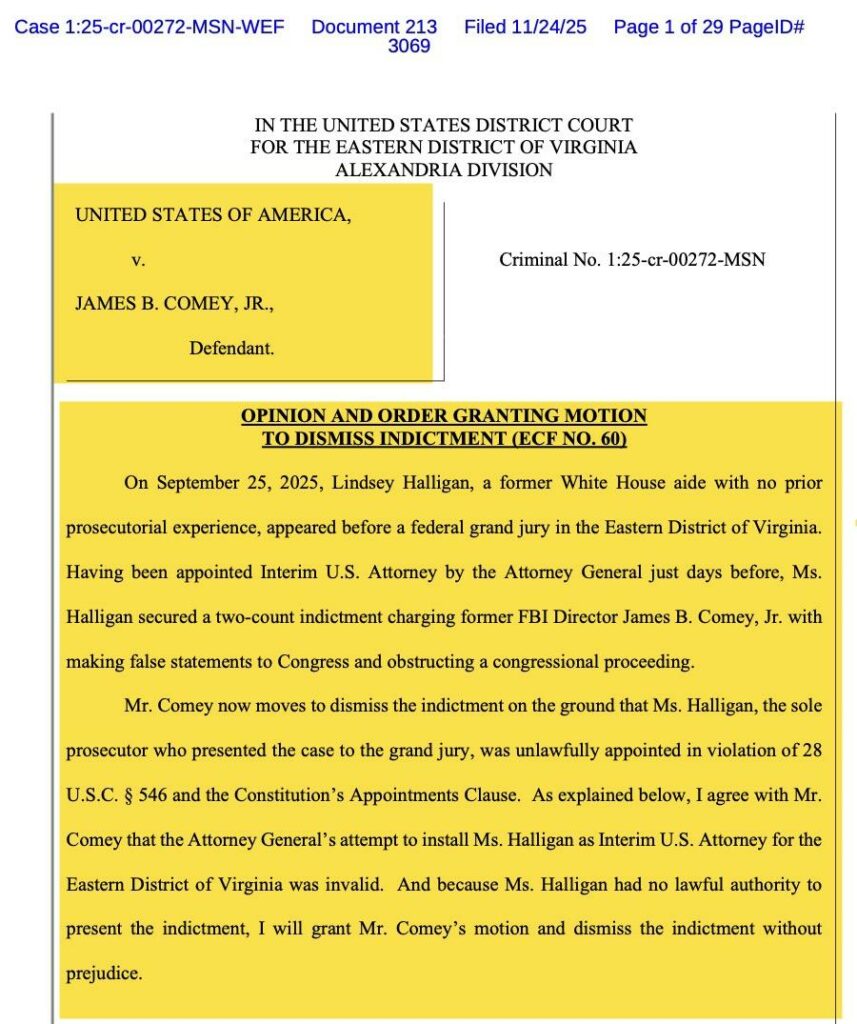 Case 1:25-cr-00272-MSN-WEF Document 213 Filed 11/24/25 Page 1 of 29 PageID# 3069

IN THE UNITED STATES DISTRICT COURT
FOR THE EASTERN DISTRICT OF VIRGINIA
ALEXANDRIA DIVISION

UNITED STATES OF AMERICA,

v.

JAMES B. COMEY, JR.,

Defendant.

Criminal No. 1:25-cr-00272-MSN

OPINION AND ORDER GRANTING MOTION TO DISMISS INDICTMENT (ECF NO. 60)

On September 25, 2025, Lindsey Halligan, a former White House aide with no prior prosecutorial experience, appeared before a federal grand jury in the Eastern District of Virginia. Having been appointed Interim U.S. Attorney by the Attorney General just days before, Ms. Halligan secured a two-count indictment charging former FBI Director James B. Comey, Jr. with making false statements to Congress and obstructing a congressional proceeding.

Mr. Comey now moves to dismiss the indictment on the ground that Ms. Halligan, the sole prosecutor who presented the case to the grand jury, was unlawfully appointed in violation of 28 U.S.C. § 546 and the Constitution's Appointments Clause. As explained below, I agree with Mr. Comey that the Attorney General's attempt to install Ms. Halligan as Interim U.S. Attorney for the Eastern District of Virginia was invalid. And because Ms. Halligan had no lawful authority to present the indictment, I will grant Mr. Comey's motion and dismiss the indictment without prejudice.